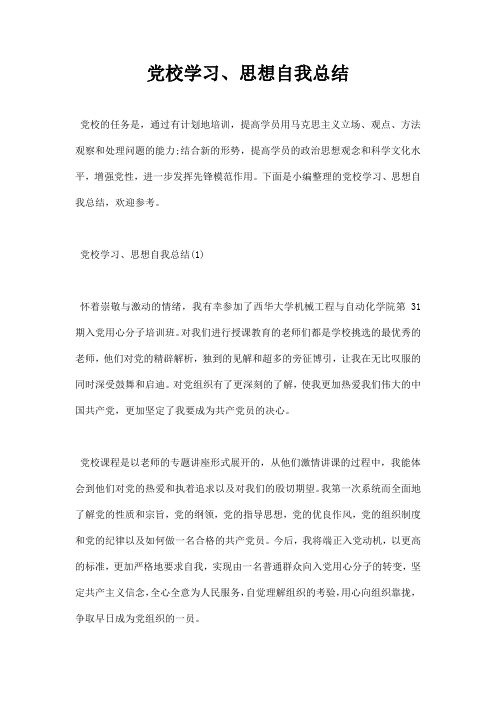 党校学习、思想自我总结

党校的任务是，通过有计划地培训，提高学员用马克思主义立场、观点、方法观察和处理问题的能力;结合新的形势，提高学员的政治思想观念和科学文化水平，增强党性，进一步发挥先锋模范作用。下面是小编整理的党校学习、思想自我总结，欢迎参考。

党校学习、思想自我总结(1)

怀着崇敬与激动的情绪，我有幸参加了西华大学机械工程与自动化学院第 31 期入党用心分子培训班。对我们进行授课教育的老师们都是学校挑选的最优秀的老师，他们对党的精辟解析，独到的见解和超多的旁征博引，让我在无比叹服的同时深受鼓舞和启迪。对党组织有了更深刻的了解，使我更加热爱我们伟大的中国共产党，更加坚定了我要成为共产党员的决心。

党校课程是以老师的专题讲座形式展开的，从他们激情讲课的过程中，我能体会到他们对党的热爱和执着追求以及对我们的殷切期望。我第一次系统而全面地了解党的性质和宗旨，党的纲领，党的指导思想，党的优良作风，党的组织制度和党的纪律以及如何做一名合格的共产党员。今后，我将端正入党动机，以更高的标准，更加严格地要求自我，实现由一名普通群众向入党用心分子的转变，坚定共产主义信念，全心全意为人民服务，自觉理解组织的考验，用心向组织靠拢，争取早日成为党组织的一员。